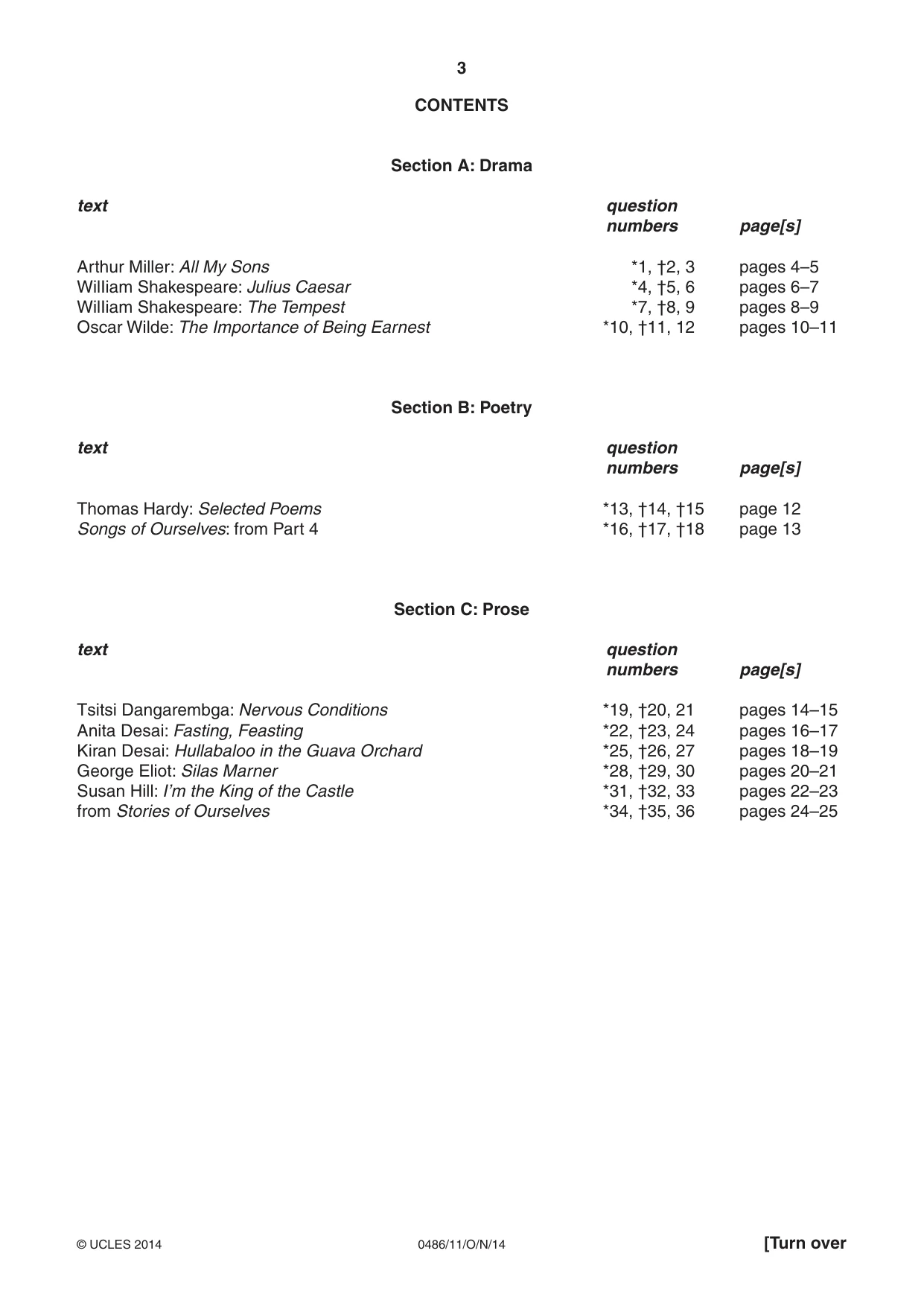 3

CONTENTS

Section A: Drama

text
question numbers
page[s]

Arthur Miller: All My Sons *1, †2, 3 pages 4–5
William Shakespeare: Julius Caesar *4, †5, 6 pages 6–7
William Shakespeare: The Tempest *7, †8, 9 pages 8–9
Oscar Wilde: The Importance of Being Earnest *10, †11, 12 pages 10–11

Section B: Poetry

text
question numbers
page[s]

Thomas Hardy: Selected Poems *13, †14, †15 page 12
Songs of Ourselves: from Part 4 *16, †17, †18 page 13

Section C: Prose

text
question numbers
page[s]

Tsitsi Dangarembga: Nervous Conditions *19, †20, 21 pages 14–15
Anita Desai: Fasting, Feasting *22, †23, 24 pages 16–17
Kiran Desai: Hullabaloo in the Guava Orchard *25, †26, 27 pages 18–19
George Eliot: Silas Marner *28, †29, 30 pages 20–21
Susan Hill: I'm the King of the Castle *31, †32, 33 pages 22–23
from Stories of Ourselves *34, †35, 36 pages 24–25

© UCLES 2014 0486/11/O/N/14 [Turn over